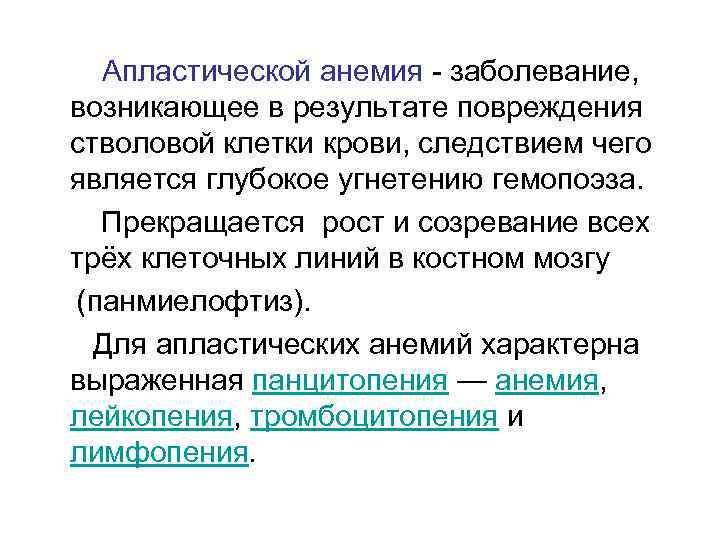 Апластической анемия - заболевание, возникающее в результате повреждения стволовой клетки крови, следствием чего является глубокое угнетению гемопоэза.

Прекращается рост и созревание всех трёх клеточных линий в костном мозгу (панмиелофтиз).

Для апластических анемий характерна выраженная панцитопения — анемия, лейкопения, тромбоцитопения и лимфопения.